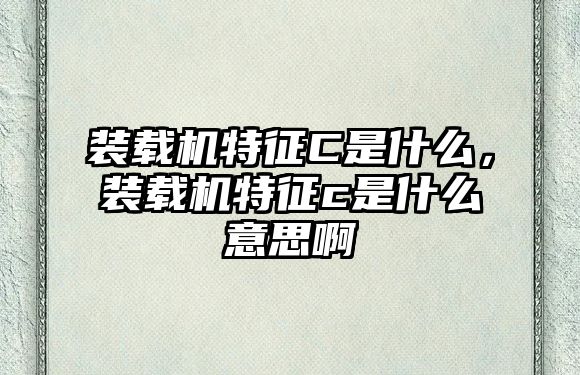 装载机特征C是什么，装载机特征c是什么意思啊